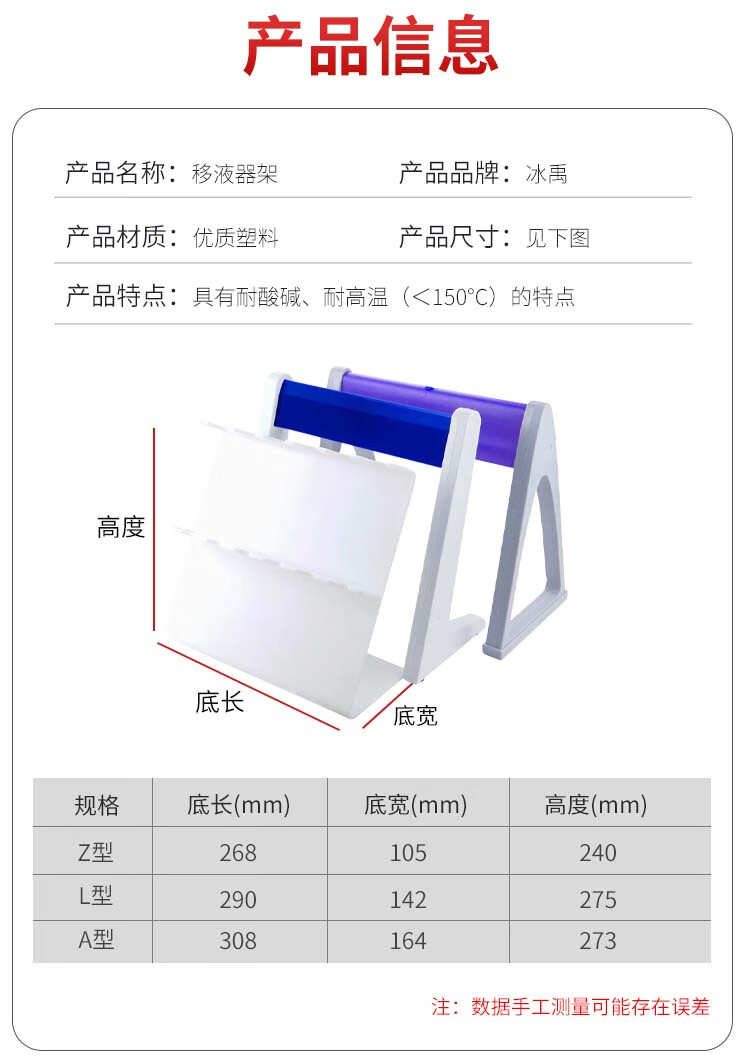 产品信息

产品名称：移液器架
产品品牌：冰禹

产品材质：优质塑料
产品尺寸：见下图

产品特点：具有耐酸碱、耐高温（<150°C）的特点

高度

底长

底宽

| 规格 | 底长(mm) | 底宽(mm) | 高度(mm) |
|---|---|---|---|
| Z型 | 268 | 105 | 240 |
| L型 | 290 | 142 | 275 |
| A型 | 308 | 164 | 273 |

注：数据手工测量可能存在误差